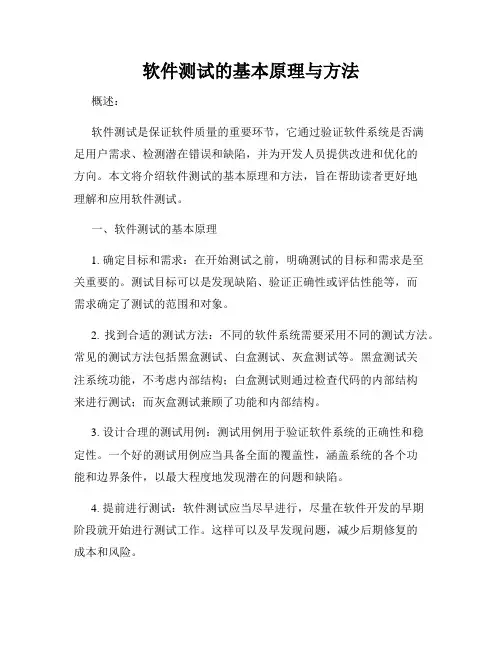 软件测试的基本原理与方法

概述：

软件测试是保证软件质量的重要环节，它通过验证软件系统是否满足用户需求、检测潜在错误和缺陷，并为开发人员提供改进和优化的方向。本文将介绍软件测试的基本原理和方法，旨在帮助读者更好地理解和应用软件测试。

一、软件测试的基本原理

1. 确定目标和需求：在开始测试之前，明确测试的目标和需求是至关重要的。测试目标可以是发现缺陷、验证正确性或评估性能等，而需求确定了测试的范围和对象。

2. 找到合适的测试方法：不同的软件系统需要采用不同的测试方法。常见的测试方法包括黑盒测试、白盒测试、灰盒测试等。黑盒测试关注系统功能，不考虑内部结构；白盒测试则通过检查代码的内部结构来进行测试；而灰盒测试兼顾了功能和内部结构。

3. 设计合理的测试用例：测试用例用于验证软件系统的正确性和稳定性。一个好的测试用例应当具备全面的覆盖性，涵盖系统的各个功能和边界条件，以最大程度地发现潜在的问题和缺陷。

4. 提前进行测试：软件测试应当尽早进行，尽量在软件开发的早期阶段就开始进行测试工作。这样可以及早发现问题，减少后期修复的成本和风险。